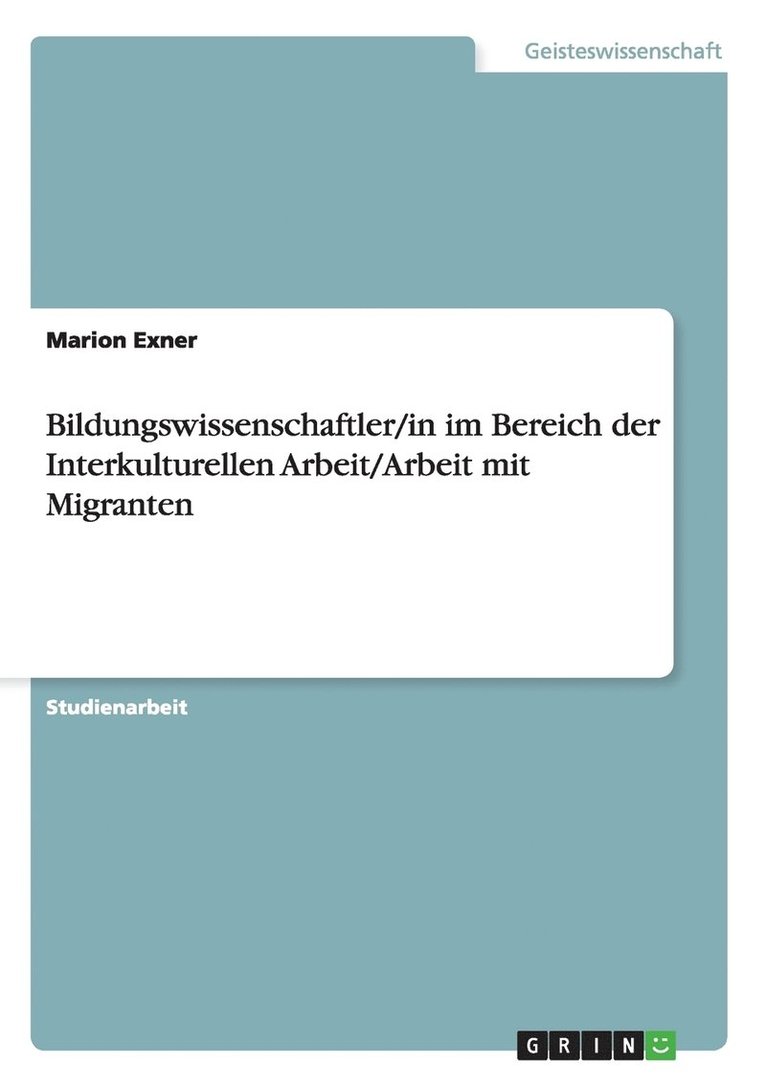 Geisteswissenschaft

Marion Exner

Bildungswissenschaftler/in im Bereich der Interkulturellen Arbeit/Arbeit mit Migranten

Studienarbeit

GRIN